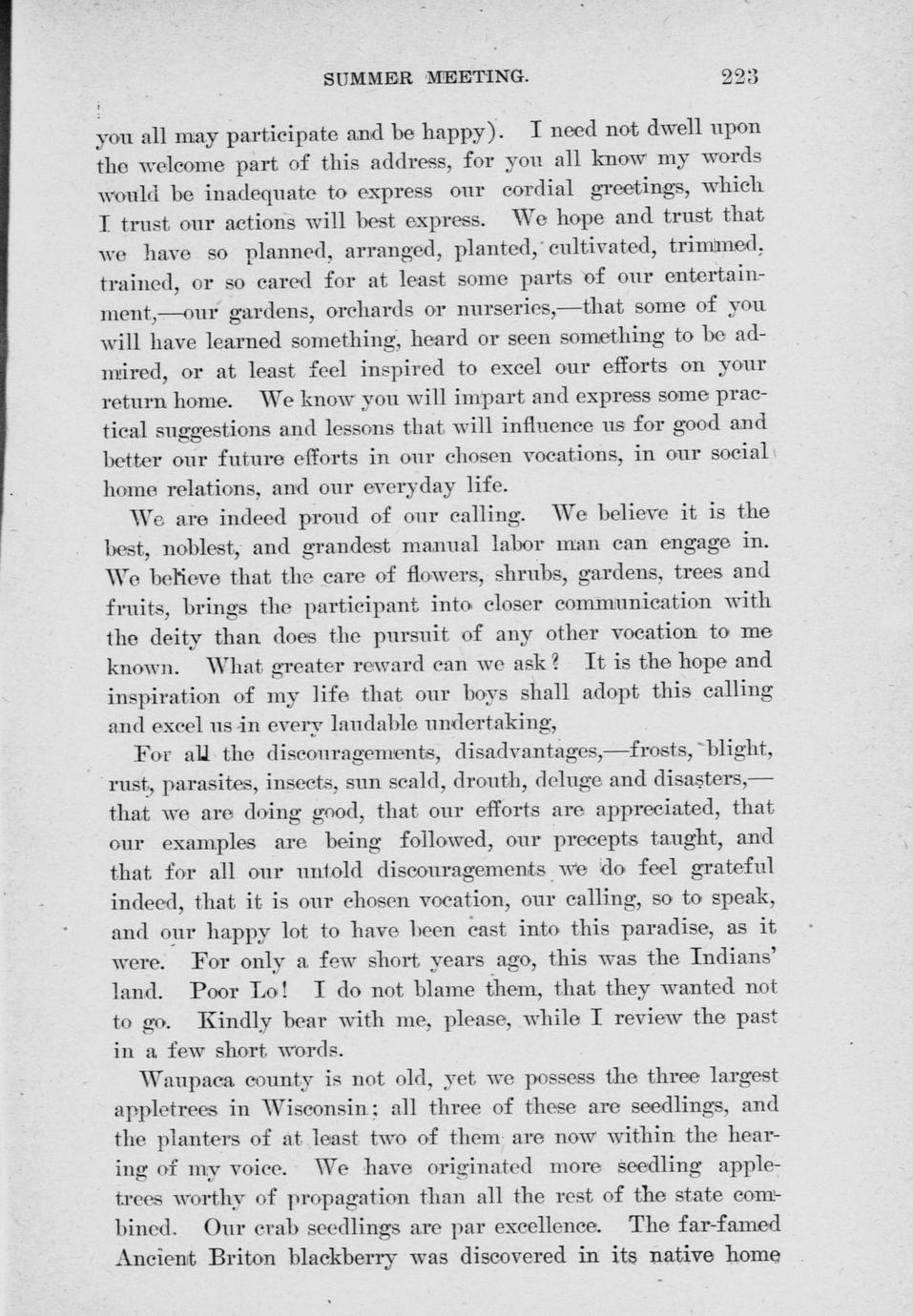 SUMMER MEETING. 223

you all may participate and be happy). I need not dwell upon the welcome part of this address, for you all know my words would be inadequate to express our cordial greetings, which I trust our actions will best express. We hope and trust that we have so planned, arranged, planted, cultivated, trimmed, trained, or so cared for at least some parts of our entertainment,—our gardens, orchards or nurseries,—that some of you will have learned something, heard or seen something to be admired, or at least feel inspired to excel our efforts on your return home. We know you will impart and express some practical suggestions and lessons that will influence us for good and better our future efforts in our chosen vocations, in our social home relations, and our everyday life.

We are indeed proud of our calling. We believe it is the best, noblest, and grandest manual labor man can engage in. We believe that the care of flowers, shrubs, gardens, trees and fruits, brings the participant into closer communication with the deity than does the pursuit of any other vocation to me known. What greater reward can we ask? It is the hope and inspiration of my life that our boys shall adopt this calling and excel us in every laudable undertaking,

For all the discouragements, disadvantages,—frosts, blight, rust, parasites, insects, sun scald, drouth, deluge and disasters,—that we are doing good, that our efforts are appreciated, that our examples are being followed, our precepts taught, and that for all our untold discouragements we do feel grateful indeed, that it is our chosen vocation, our calling, so to speak, and our happy lot to have been cast into this paradise, as it were. For only a few short years ago, this was the Indians' land. Poor Lo! I do not blame them, that they wanted not to go. Kindly bear with me, please, while I review the past in a few short words.

Waupaca county is not old, yet we possess the three largest appletrees in Wisconsin; all three of these are seedlings, and the planters of at least two of them are now within the hearing of my voice. We have originated more seedling appletrees worthy of propagation than all the rest of the state combined. Our crab seedlings are par excellence. The far-famed Ancient Briton blackberry was discovered in its native home